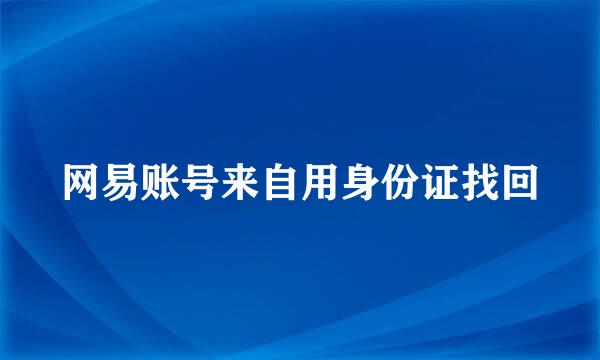 网易账号来自用身份证找回